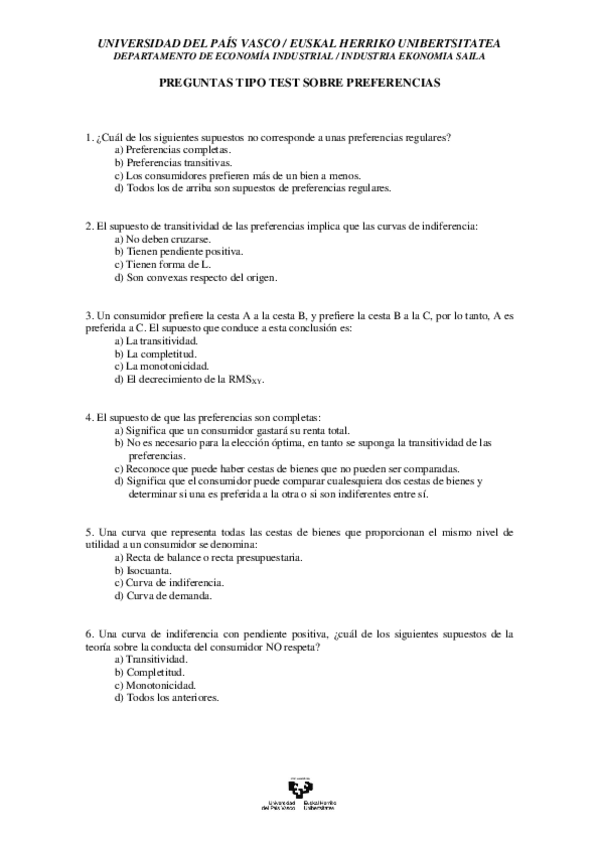 UNIVERSIDAD DEL PAÍS VASCO / EUSKAL HERRIKO UNIBERTSITATEA
DEPARTAMENTO DE ECONOMÍA INDUSTRIAL / INDUSTRIA EKONOMIA SAILA

PREGUNTAS TIPO TEST SOBRE PREFERENCIAS

1. ¿Cuál de los siguientes supuestos no corresponde a unas preferencias regulares?
a) Preferencias completas.
b) Preferencias transitivas.
c) Los consumidores prefieren más de un bien a menos.
d) Todos los de arriba son supuestos de preferencias regulares.

2. El supuesto de transitividad de las preferencias implica que las curvas de indiferencia:
a) No deben cruzarse.
b) Tienen pendiente positiva.
c) Tienen forma de L.
d) Son convexas respecto del origen.

3. Un consumidor prefiere la cesta A a la cesta B, y prefiere la cesta B a la C, por lo tanto, A es preferida a C. El supuesto que conduce a esta conclusión es:
a) La transitividad.
b) La completitud.
c) La monotonicidad.
d) El decrecimiento de la $RMS_{XY}$.

4. El supuesto de que las preferencias son completas:
a) Significa que un consumidor gastará su renta total.
b) No es necesario para la elección óptima, en tanto se suponga la transitividad de las preferencias.
c) Reconoce que puede haber cestas de bienes que no pueden ser comparadas.
d) Significa que el consumidor puede comparar cualesquiera dos cestas de bienes y determinar si una es preferida a la otra o si son indiferentes entre sí.

5. Una curva que representa todas las cestas de bienes que proporcionan el mismo nivel de utilidad a un consumidor se denomina:
a) Recta de balance o recta presupuestaria.
b) Isocuanta.
c) Curva de indiferencia.
d) Curva de demanda.

6. Una curva de indiferencia con pendiente positiva, ¿cuál de los siguientes supuestos de la teoría sobre la conducta del consumidor NO respeta?
a) Transitividad.
b) Completitud.
c) Monotonicidad.
d) Todos los anteriores.

Universidad del País Vasco Euskal Herriko Unibertsitatea